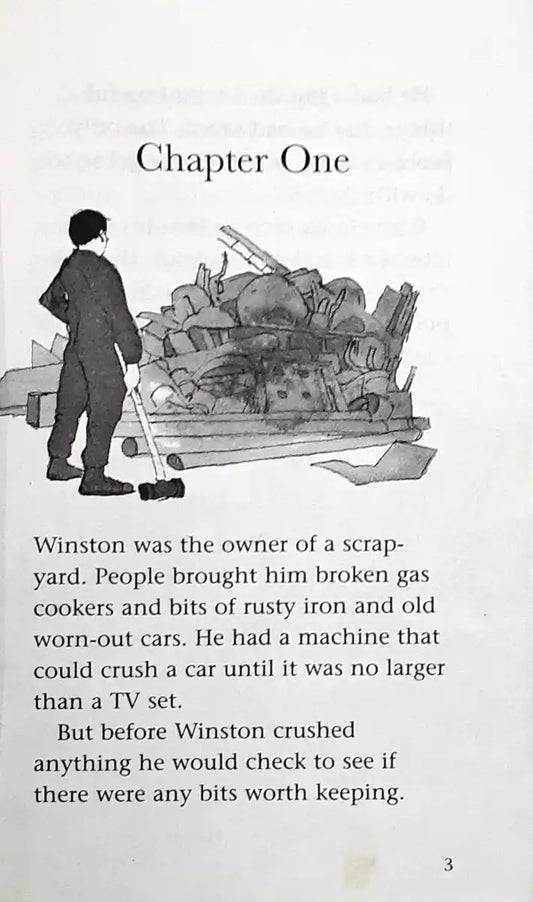 Chapter One

Winston was the owner of a scrapyard. People brought him broken gas cookers and bits of rusty iron and old worn-out cars. He had a machine that could crush a car until it was no larger than a TV set.

But before Winston crushed anything he would check to see if there were any bits worth keeping.

3